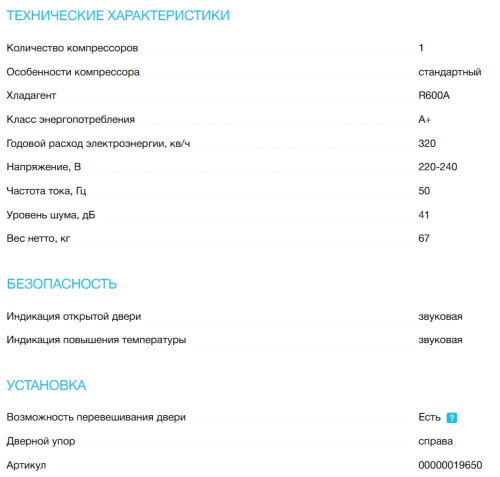 ТЕХНИЧЕСКИЕ ХАРАКТЕРИСТИКИ

| | |
|---|---|
| Количество компрессоров | 1 |
| Особенности компрессора | стандартный |
| Хладагент | R600A |
| Класс энергопотребления | A+ |
| Годовой расход электроэнергии, кв/ч | 320 |
| Напряжение, В | 220-240 |
| Частота тока, Гц | 50 |
| Уровень шума, дБ | 41 |
| Вес нетто, кг | 67 |

БЕЗОПАСНОСТЬ

| | |
|---|---|
| Индикация открытой двери | звуковая |
| Индикация повышения температуры | звуковая |

УСТАНОВКА

| | |
|---|---|
| Возможность перевешивания двери | Есть ? |
| Дверной упор | справа |
| Артикул | 00000019650 |